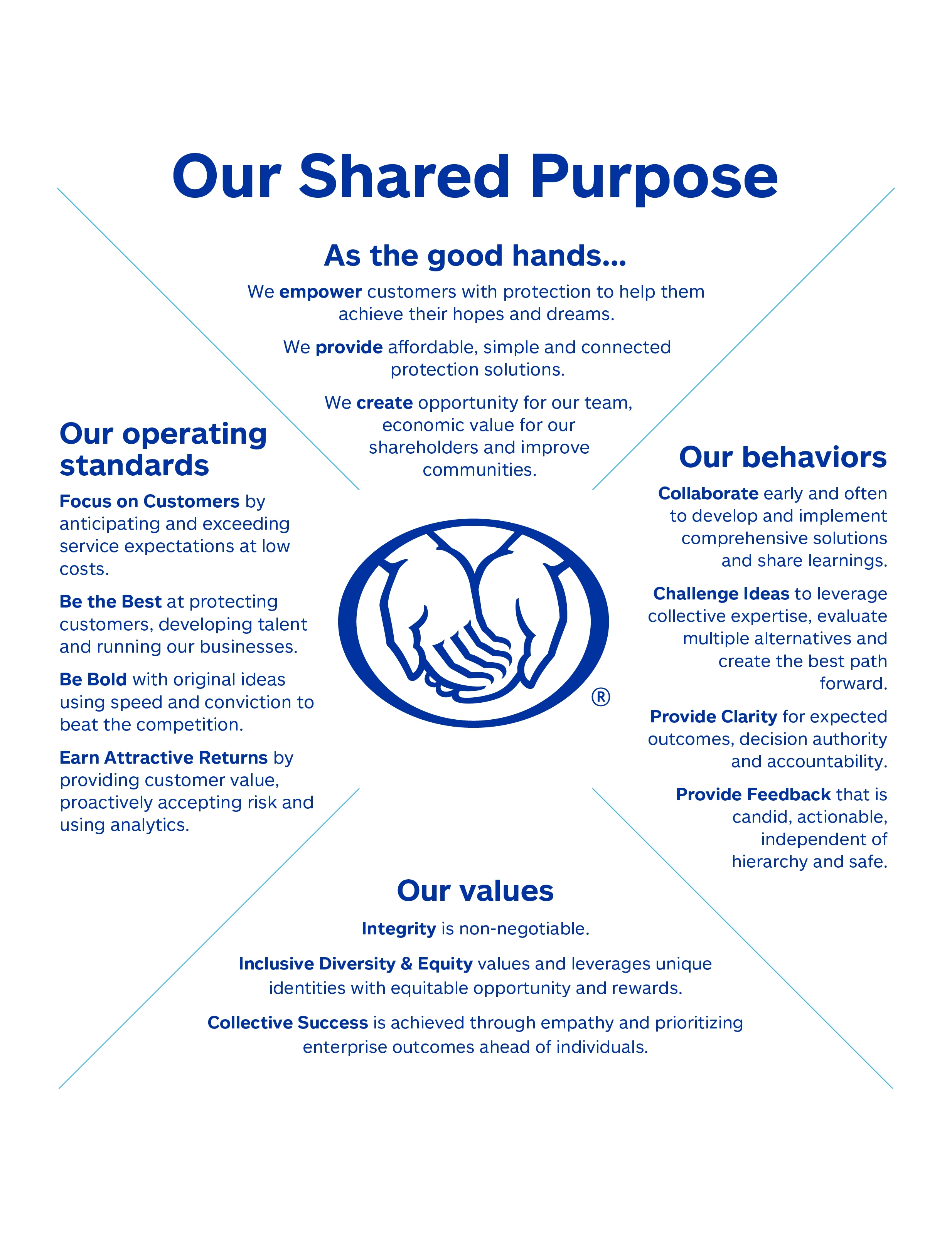 Our Shared Purpose

As the good hands...

We empower customers with protection to help them achieve their hopes and dreams.

We provide affordable, simple and connected protection solutions.

We create opportunity for our team, economic value for our shareholders and improve communities.

Our operating standards

Focus on Customers by anticipating and exceeding service expectations at low costs.

Be the Best at protecting customers, developing talent and running our businesses.

Be Bold with original ideas using speed and conviction to beat the competition.

Earn Attractive Returns by providing customer value, proactively accepting risk and using analytics.

®

Our behaviors

Collaborate early and often to develop and implement comprehensive solutions and share learnings.

Challenge Ideas to leverage collective expertise, evaluate multiple alternatives and create the best path forward.

Provide Clarity for expected outcomes, decision authority and accountability.

Provide Feedback that is candid, actionable, independent of hierarchy and safe.

Our values

Integrity is non-negotiable.

Inclusive Diversity & Equity values and leverages unique identities with equitable opportunity and rewards.

Collective Success is achieved through empathy and prioritizing enterprise outcomes ahead of individuals.